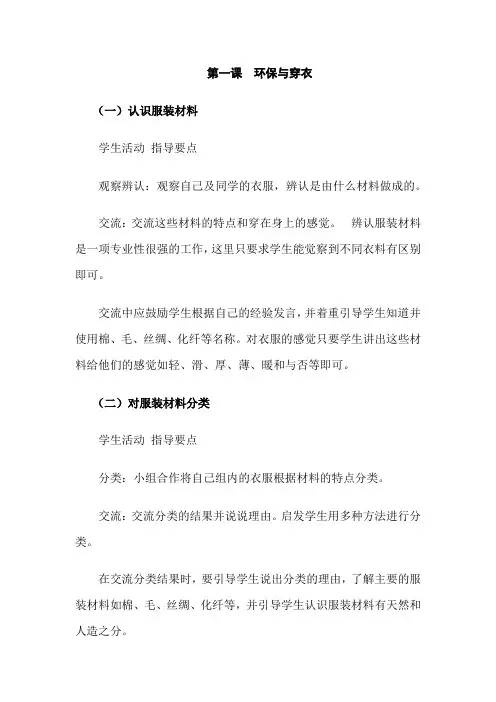 第一课　环保与穿衣

（一）认识服装材料

学生活动 指导要点

观察辨认：观察自己及同学的衣服，辨认是由什么材料做成的。

交流：交流这些材料的特点和穿在身上的感觉。　辨认服装材料是一项专业性很强的工作，这里只要求学生能觉察到不同衣料有区别即可。

交流中应鼓励学生根据自己的经验发言，并着重引导学生知道并使用棉、毛、丝绸、化纤等名称。对衣服的感觉只要学生讲出这些材料给他们的感觉如轻、滑、厚、薄、暖和与否等即可。

（二）对服装材料分类

学生活动 指导要点

分类：小组合作将自己组内的衣服根据材料的特点分类。

交流：交流分类的结果并说说理由。启发学生用多种方法进行分类。

在交流分类结果时，要引导学生说出分类的理由，了解主要的服装材料如棉、毛、丝绸、化纤等，并引导学生认识服装材料有天然和人造之分。